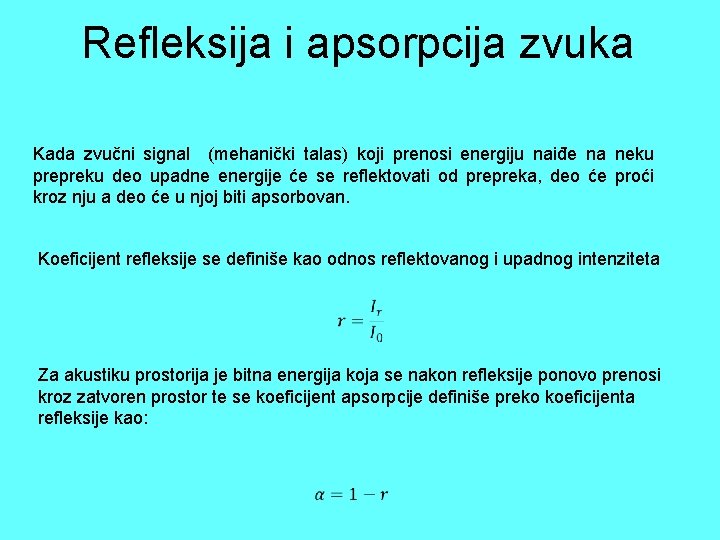 Refleksija i apsorpcija zvuka

Kada zvučni signal (mehanički talas) koji prenosi energiju naiđe na neku prepreku deo upadne energije će se reflektovati od prepreka, deo će proći kroz nju a deo će u njoj biti apsorbovan.

Koeficijent refleksije se definiše kao odnos reflektovanog i upadnog intenziteta

$r = \frac{I_r}{I_0}$

Za akustiku prostorija je bitna energija koja se nakon refleksije ponovo prenosi kroz zatvoren prostor te se koeficijent apsorpcije definiše preko koeficijenta refleksije kao:

$\alpha = 1 - r$